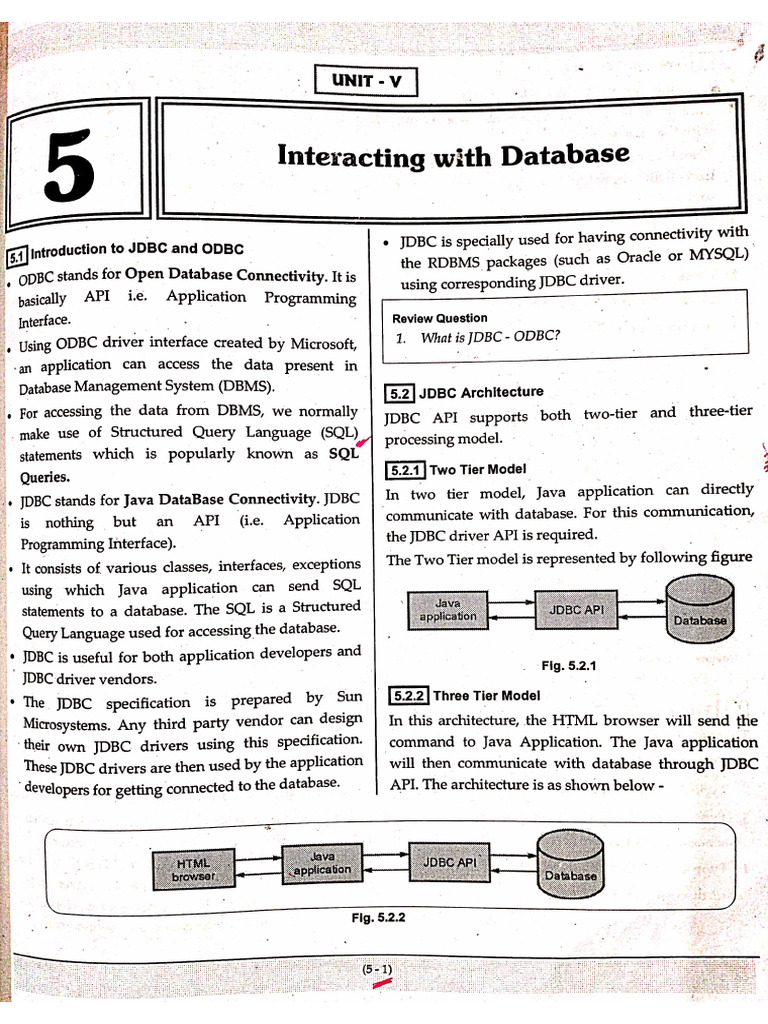 UNIT - V

5

Interacting with Database

5.1 Introduction to JDBC and ODBC

• ODBC stands for Open Database Connectivity. It is basically API i.e. Application Programming Interface.

• Using ODBC driver interface created by Microsoft, an application can access the data present in Database Management System (DBMS).

• For accessing the data from DBMS, we normally make use of Structured Query Language (SQL) statements which is popularly known as SQL Queries.

• JDBC stands for Java DataBase Connectivity. JDBC is nothing but an API (i.e. Application Programming Interface).

• It consists of various classes, interfaces, exceptions using which Java application can send SQL statements to a database. The SQL is a Structured Query Language used for accessing the database.

• JDBC is useful for both application developers and JDBC driver vendors.

• The JDBC specification is prepared by Sun Microsystems. Any third party vendor can design their own JDBC drivers using this specification. These JDBC drivers are then used by the application developers for getting connected to the database.

• JDBC is specially used for having connectivity with the RDBMS packages (such as Oracle or MYSQL) using corresponding JDBC driver.

Review Question
1. What is JDBC - ODBC?

5.2 JDBC Architecture

JDBC API supports both two-tier and three-tier processing model.

5.2.1 Two Tier Model

In two tier model, Java application can directly communicate with database. For this communication, the JDBC driver API is required.

The Two Tier model is represented by following figure

Java application
JDBC API
Database

Fig. 5.2.1

5.2.2 Three Tier Model

In this architecture, the HTML browser will send the command to Java Application. The Java application will then communicate with database through JDBC API. The architecture is as shown below -

HTML browser
Java application
JDBC API
Database

Fig. 5.2.2

(5 - 1)